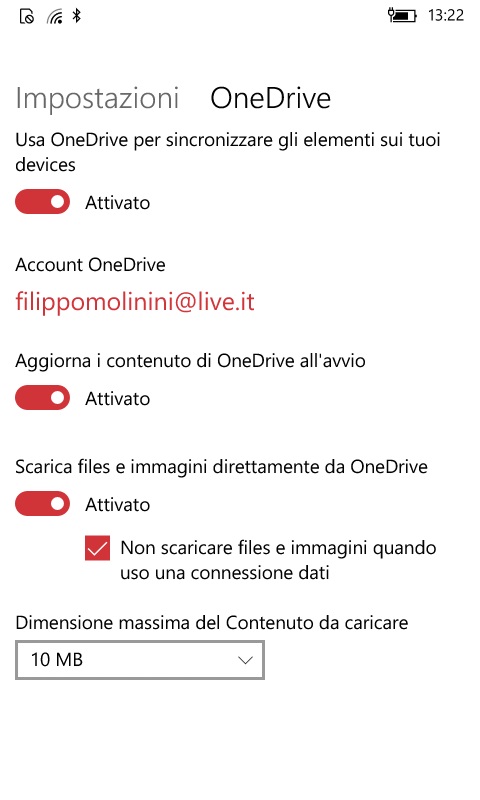 13:22

Impostazioni OneDrive

Usa OneDrive per sincronizzare gli elementi sui tuoi devices

Attivato

Account OneDrive

filippomolinini@live.it

Aggiorna i contenuto di OneDrive all'avvio

Attivato

Scarica files e immagini direttamente da OneDrive

Attivato

Non scaricare files e immagini quando uso una connessione dati

Dimensione massima del Contenuto da caricare

10 MB